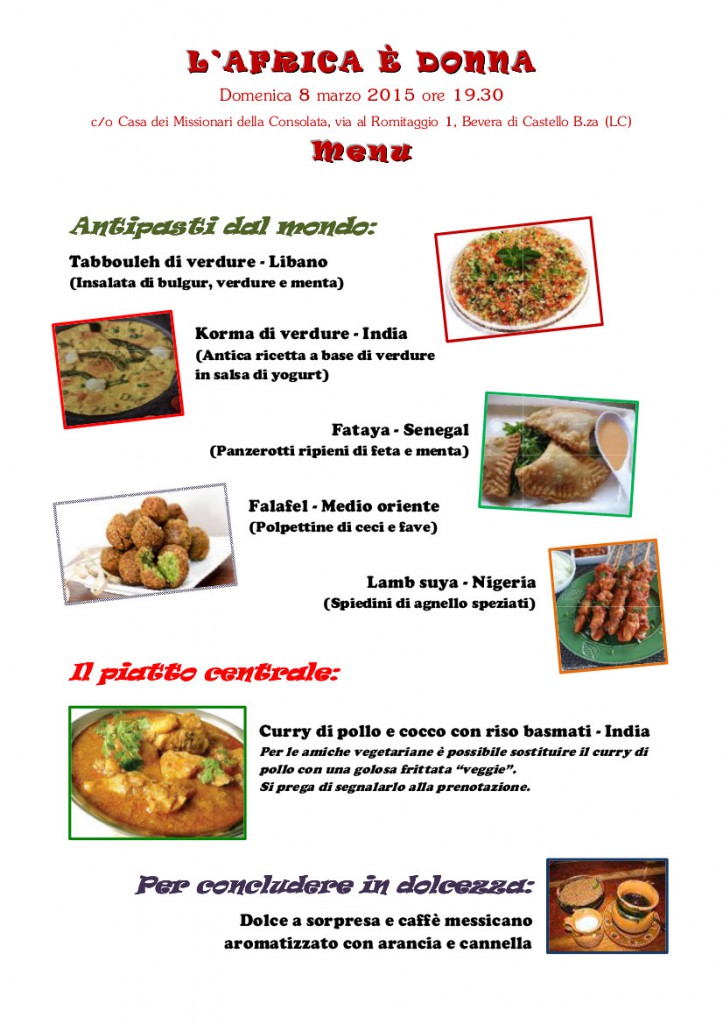 L'AFRICA È DONNA

Domenica 8 marzo 2015 ore 19.30

c/o Casa dei Missionari della Consolata, via al Romitaggio 1, Bevera di Castello B.za (LC)

Menu

Antipasti dal mondo:

Tabbouleh di verdure - Libano
(Insalata di bulgur, verdure e menta)

Korma di verdure - India
(Antica ricetta a base di verdure in salsa di yogurt)

Fataya - Senegal
(Panzerotti ripieni di feta e menta)

Falafel - Medio oriente
(Polpettine di ceci e fave)

Lamb suya - Nigeria
(Spiedini di agnello speziati)

Il piatto centrale:

Curry di pollo e cocco con riso basmati - India
Per le amiche vegetariane è possibile sostituire il curry di pollo con una golosa frittata "veggie".
Si prega di segnalarlo alla prenotazione.

Per concludere in dolcezza:

Dolce a sorpresa e caffè messicano aromatizzato con arancia e cannella